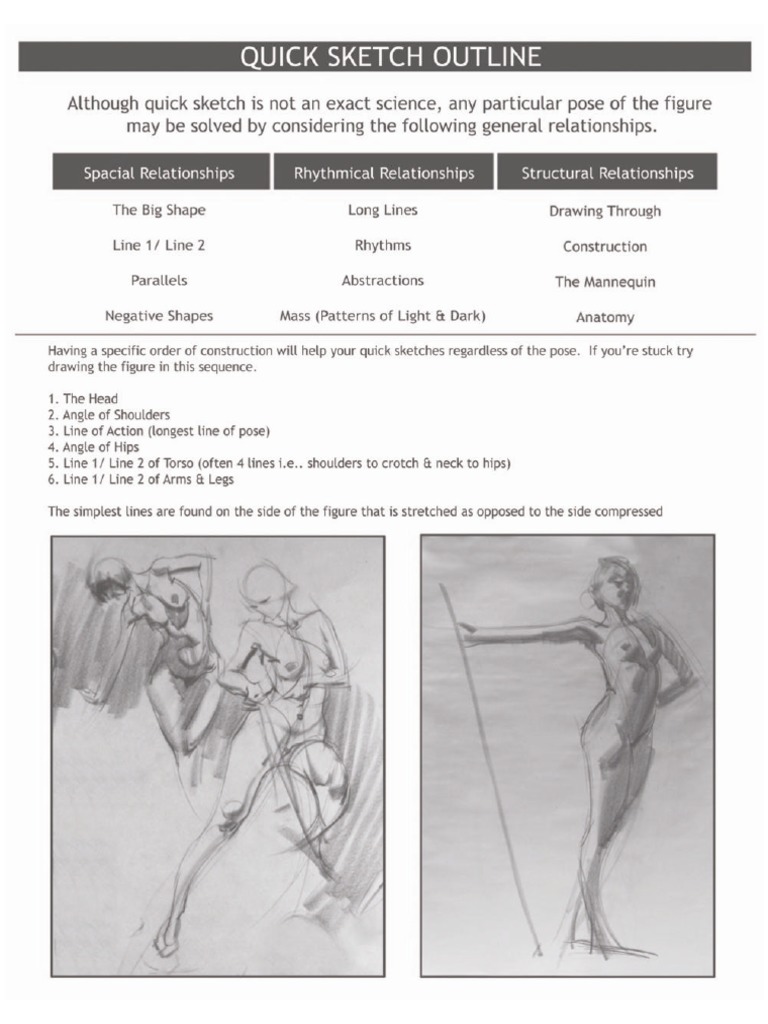 QUICK SKETCH OUTLINE

Although quick sketch is not an exact science, any particular pose of the figure may be solved by considering the following general relationships.

| Spacial Relationships | Rhythmical Relationships | Structural Relationships |
|---|---|---|
| The Big Shape | Long Lines | Drawing Through |
| Line 1/ Line 2 | Rhythms | Construction |
| Parallels | Abstractions | The Mannequin |
| Negative Shapes | Mass (Patterns of Light & Dark) | Anatomy |

Having a specific order of construction will help your quick sketches regardless of the pose. If you're stuck try drawing the figure in this sequence.

1. The Head
2. Angle of Shoulders
3. Line of Action (longest line of pose)
4. Angle of Hips
5. Line 1/ Line 2 of Torso (often 4 lines i.e.. shoulders to crotch & neck to hips)
6. Line 1/ Line 2 of Arms & Legs

The simplest lines are found on the side of the figure that is stretched as opposed to the side compressed